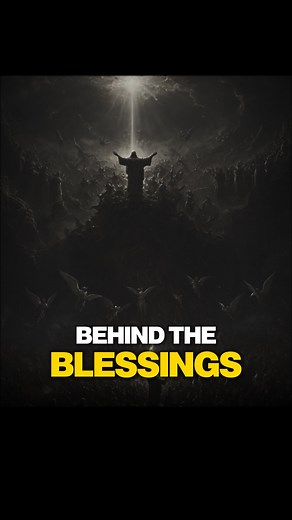 BEHIND THE
BLESSINGS